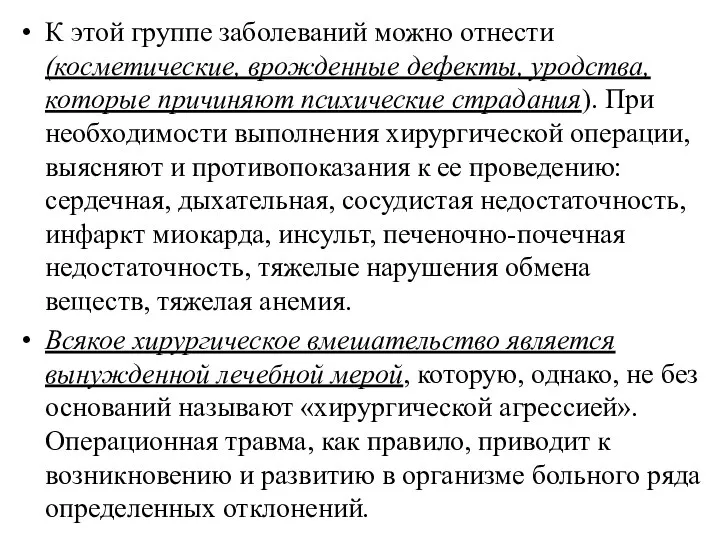 • К этой группе заболеваний можно отнести (косметические, врожденные дефекты, уродства, которые причиняют психические страдания). При необходимости выполнения хирургической операции, выясняют и противопоказания к ее проведению: сердечная, дыхательная, сосудистая недостаточность, инфаркт миокарда, инсульт, печеночно-почечная недостаточность, тяжелые нарушения обмена веществ, тяжелая анемия.

• Всякое хирургическое вмешательство является вынужденной лечебной мерой, которую, однако, не без оснований называют «хирургической агрессией». Операционная травма, как правило, приводит к возникновению и развитию в организме больного ряда определенных отклонений.